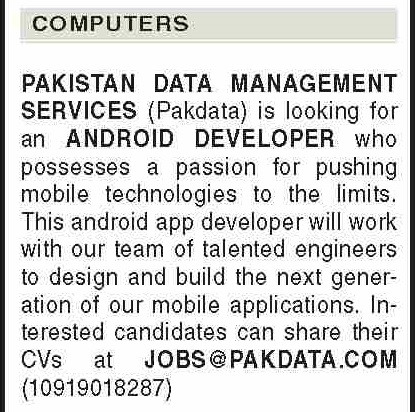 COMPUTERS

PAKISTAN DATA MANAGEMENT SERVICES (Pakdata) is looking for an ANDROID DEVELOPER who possesses a passion for pushing mobile technologies to the limits. This android app developer will work with our team of talented engineers to design and build the next generation of our mobile applications. Interested candidates can share their CVs at JOBS@PAKDATA.COM (10919018287)